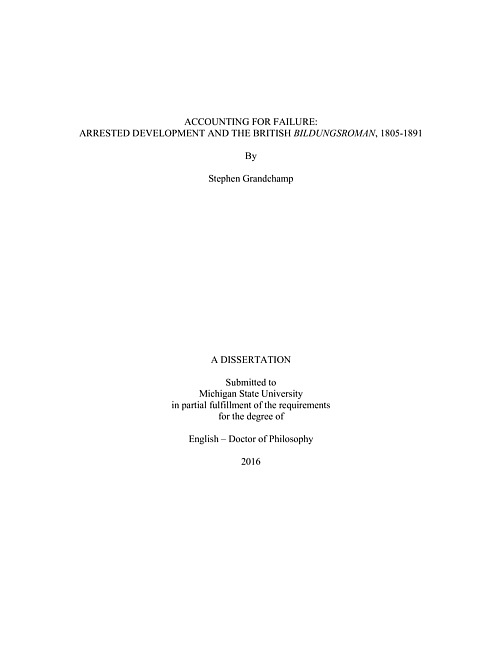 ACCOUNTING FOR FAILURE:
ARRESTED DEVELOPMENT AND THE BRITISH BILDUNGSROMAN, 1805-1891

By

Stephen Grandchamp

A DISSERTATION

Submitted to
Michigan State University
in partial fulfillment of the requirements
for the degree of

English – Doctor of Philosophy

2016